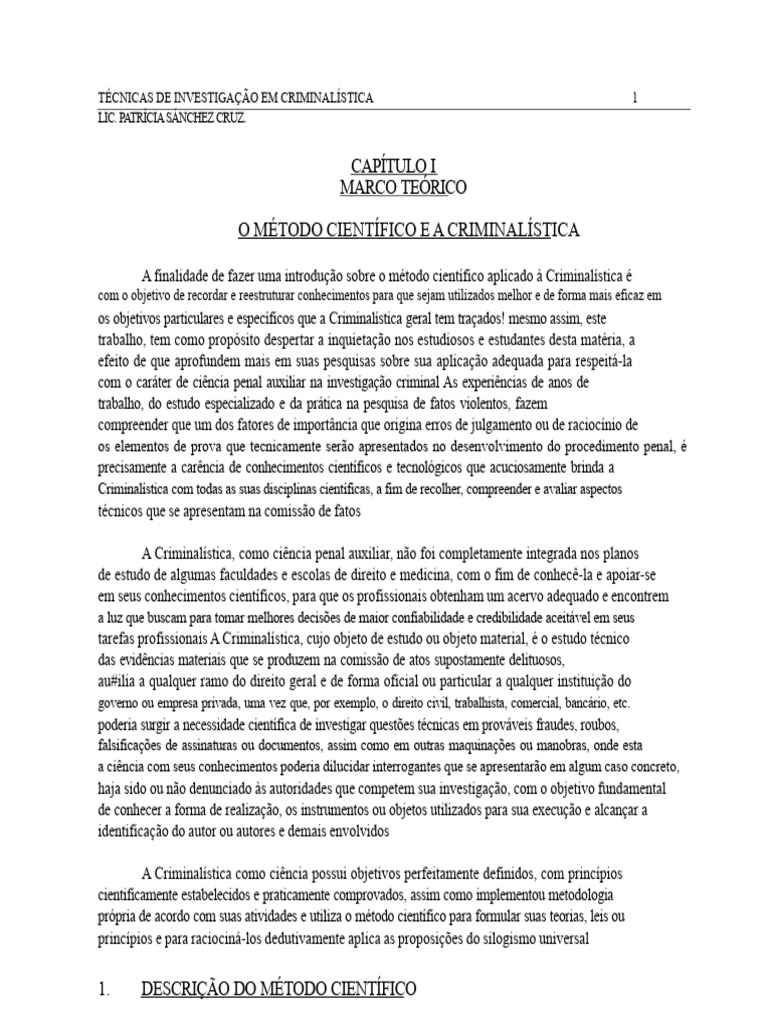 TÉCNICAS DE INVESTIGAÇÃO EM CRIMINALÍSTICA 1
LIC. PATRÍCIA SÁNCHEZ CRUZ.

CAPÍTULO I
MARCO TEÓRICO

O MÉTODO CIENTÍFICO E A CRIMINALÍSTICA

A finalidade de fazer uma introdução sobre o método científico aplicado à Criminalística é com o objetivo de recordar e reestruturar conhecimentos para que sejam utilizados melhor e de forma mais eficaz em os objetivos particulares e específicos que a Criminalística geral tem traçados! mesmo assim, este trabalho, tem como propósito despertar a inquietação nos estudiosos e estudantes desta matéria, a efeito de que aprofundem mais em suas pesquisas sobre sua aplicação adequada para respeitá-la com o caráter de ciência penal auxiliar na investigação criminal As experiências de anos de trabalho, do estudo especializado e da prática na pesquisa de fatos violentos, fazem compreender que um dos fatores de importância que origina erros de julgamento ou de raciocínio de os elementos de prova que tecnicamente serão apresentados no desenvolvimento do procedimento penal, é precisamente a carência de conhecimentos científicos e tecnológicos que acuciosamente brinda a Criminalística com todas as suas disciplinas científicas, a fim de recolher, compreender e avaliar aspectos técnicos que se apresentam na comissão de fatos

A Criminalística, como ciência penal auxiliar, não foi completamente integrada nos planos de estudo de algumas faculdades e escolas de direito e medicina, com o fim de conhecê-la e apoiar-se em seus conhecimentos científicos, para que os profissionais obtenham um acervo adequado e encontrem a luz que buscam para tomar melhores decisões de maior confiabilidade e credibilidade aceitável em seus tarefas profissionais A Criminalística, cujo objeto de estudo ou objeto material, é o estudo técnico das evidências materiais que se produzem na comissão de atos supostamente delituosos, au#ilia a qualquer ramo do direito geral e de forma oficial ou particular a qualquer instituição do governo ou empresa privada, uma vez que, por exemplo, o direito civil, trabalhista, comercial, bancário, etc. poderia surgir a necessidade científica de investigar questões técnicas em prováveis fraudes, roubos, falsificações de assinaturas ou documentos, assim como em outras maquinações ou manobras, onde esta a ciência com seus conhecimentos poderia dilucidar interrogantes que se apresentarão em algum caso concreto, haja sido ou não denunciado às autoridades que competem sua investigação, com o objetivo fundamental de conhecer a forma de realização, os instrumentos ou objetos utilizados para sua execução e alcançar a identificação do autor ou autores e demais envolvidos

A Criminalística como ciência possui objetivos perfeitamente definidos, com princípios cientificamente estabelecidos e praticamente comprovados, assim como implementou metodologia própria de acordo com suas atividades e utiliza o método científico para formular suas teorias, leis ou princípios e para raciociná-los dedutivamente aplica as proposições do silogismo universal

1. DESCRIÇÃO DO MÉTODO CIENTÍFICO